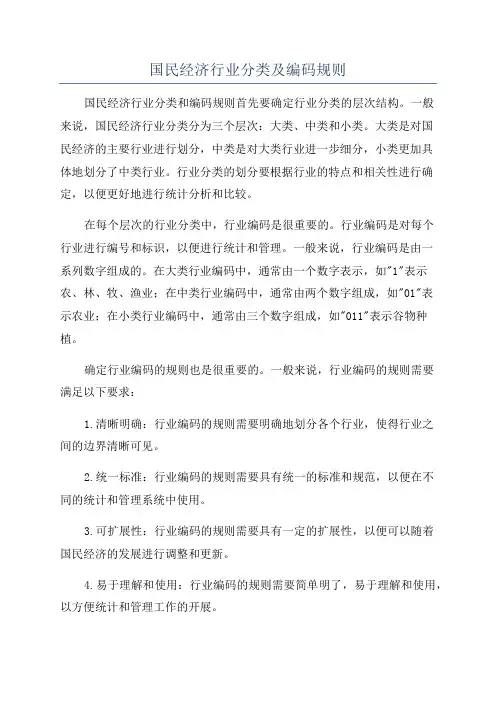 国民经济行业分类及编码规则

国民经济行业分类和编码规则首先要确定行业分类的层次结构。一般来说，国民经济行业分类分为三个层次：大类、中类和小类。大类是对国民经济的主要行业进行划分，中类是对大类行业进一步细分，小类更加具体地划分了中类行业。行业分类的划分要根据行业的特点和相关性进行确定，以便更好地进行统计分析和比较。

在每个层次的行业分类中，行业编码是很重要的。行业编码是对每个行业进行编号和标识，以便进行统计和管理。一般来说，行业编码是由一系列数字组成的。在大类行业编码中，通常由一个数字表示，如"1"表示农、林、牧、渔业；在中类行业编码中，通常由两个数字组成，如"01"表示农业；在小类行业编码中，通常由三个数字组成，如"011"表示谷物种植。

确定行业编码的规则也是很重要的。一般来说，行业编码的规则需要满足以下要求：

1.清晰明确：行业编码的规则需要明确地划分各个行业，使得行业之间的边界清晰可见。

2.统一标准：行业编码的规则需要具有统一的标准和规范，以便在不同的统计和管理系统中使用。

3.可扩展性：行业编码的规则需要具有一定的扩展性，以便可以随着国民经济的发展进行调整和更新。

4.易于理解和使用：行业编码的规则需要简单明了，易于理解和使用，以方便统计和管理工作的开展。